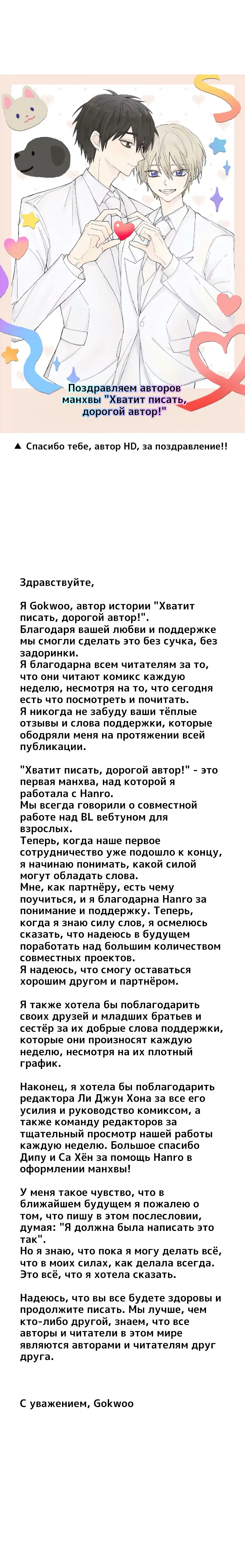 Поздравляем авторов манхвы "Хватит писать, дорогой автор!"

▲ Спасибо тебе, автор HD, за поздравление!!

Здравствуйте,

Я Gokwoo, автор истории "Хватит писать, дорогой автор!".
Благодаря вашей любви и поддержке мы смогли сделать это без сучка, без задоринки.
Я благодарна всем читателям за то, что они читают комикс каждую неделю, несмотря на то, что сегодня есть что посмотреть и почитать.
Я никогда не забуду ваши тёплые отзывы и слова поддержки, которые ободряли меня на протяжении всей публикации.

"Хватит писать, дорогой автор!" - это первая манхва, над которой я работала с Hanro.
Мы всегда говорили о совместной работе над BL вебтуном для взрослых.
Теперь, когда наше первое сотрудничество уже подошло к концу, я начинаю понимать, какой силой могут обладать слова.
Мне, как партнёру, есть чему поучиться, и я благодарна Hanro за понимание и поддержку. Теперь, когда я знаю силу слов, я осмелюсь сказать, что надеюсь в будущем поработать над большим количеством совместных проектов.
Я надеюсь, что смогу оставаться хорошим другом и партнёром.

Я также хотела бы поблагодарить своих друзей и младших братьев и сестёр за их добрые слова поддержки, которые они произносят каждую неделю, несмотря на их плотный график.

Наконец, я хотела бы поблагодарить редактора Ли Джун Хона за все его усилия и руководство комиксом, а также команду редакторов за тщательный просмотр нашей работы каждую неделю. Большое спасибо Дипу и Са Хён за помощь Hanro в оформлении манхвы!

У меня такое чувство, что в ближайшем будущем я пожалею о том, что пишу в этом послесловии, думая: "Я должна была написать это так".
Но я знаю, что пока я могу делать всё, что в моих силах, как делала всегда. Это всё, что я хотела сказать.

Надеюсь, что вы все будете здоровы и продолжите писать. Мы лучше, чем кто-либо другой, знаем, что все авторы и читатели в этом мире являются авторами и читателям друг друга.

С уважением, Gokwoo